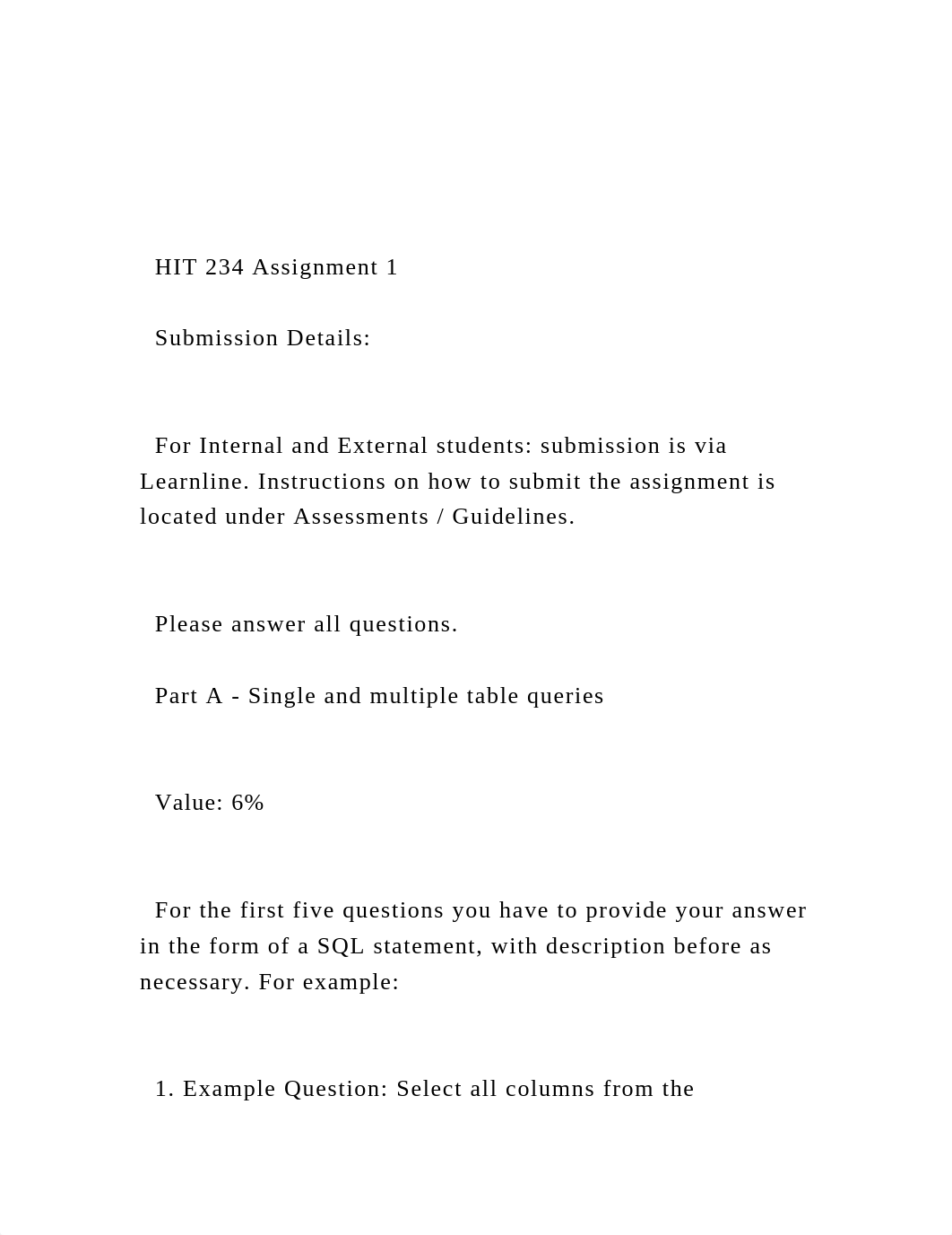 HIT 234 Assignment 1

Submission Details:

For Internal and External students: submission is via Learnline. Instructions on how to submit the assignment is located under Assessments / Guidelines.

Please answer all questions.

Part A - Single and multiple table queries

Value: 6%

For the first five questions you have to provide your answer in the form of a SQL statement, with description before as necessary. For example:

1. Example Question: Select all columns from the